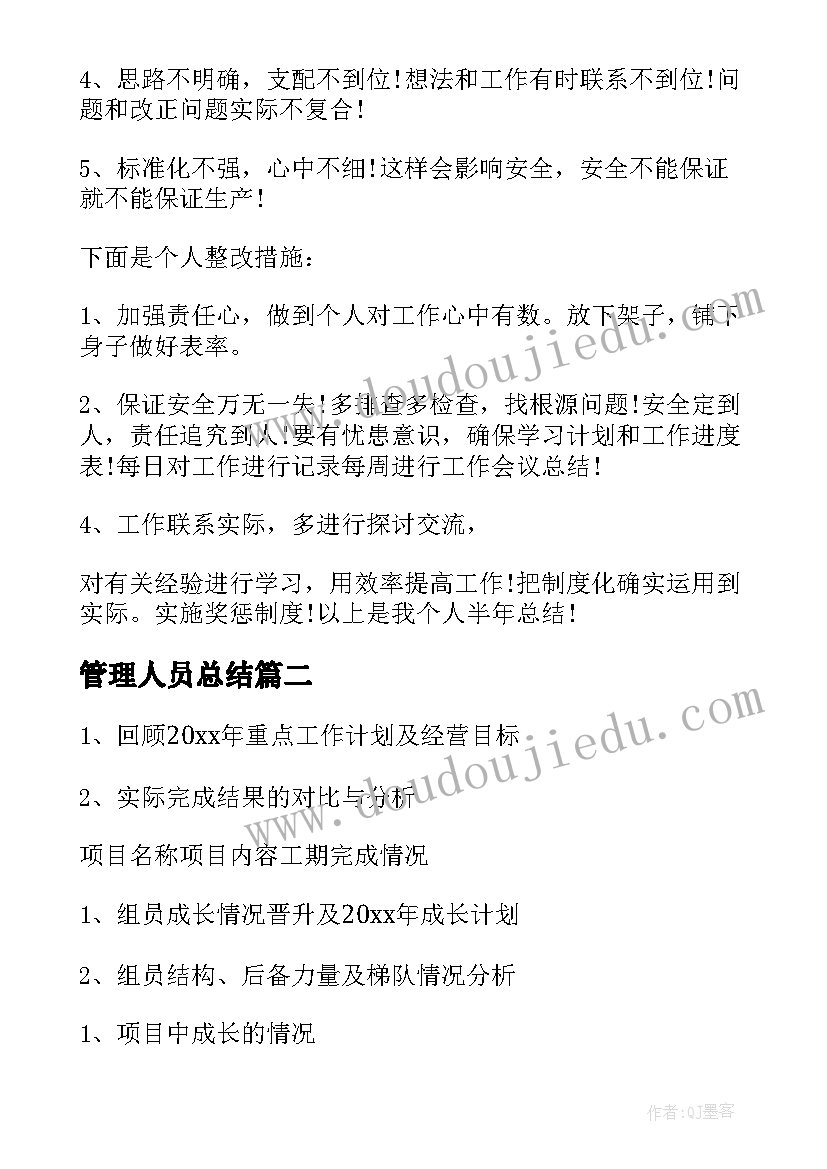 4、思路不明确，支配不到位!想法和工作有时联系不到位!问题和改正问题实际不复合!

5、标准化不强，心中不细!这样会影响安全，安全不能保证就不能保证生产!

下面是个人整改措施：

1、加强责任心，做到个人对工作心中有数。放下架子，铺下身子做好表率。

2、保证安全万无一失!多排查多检查，找根源问题!安全定到人，责任追究到人!要有忧患意识，确保学习计划和工作进度表!每日对工作进行记录每周进行工作会议总结!

4、工作联系实际，多进行探讨交流，

对有关经验进行学习，用效率提高工作!把制度化确实运用到实际。实施奖惩制度!以上是我个人半年总结!

管理人员总结篇二

1、回顾20xx年重点工作计划及经营目标

2、实际完成结果的对比与分析

项目名称项目内容工期完成情况

1、组员成长情况晋升及20xx年成长计划

2、组员结构、后备力量及梯队情况分析

1、项目中成长的情况

www.doudoujiedu.com

www.doudoujiedu.com

作者:QJ墨客